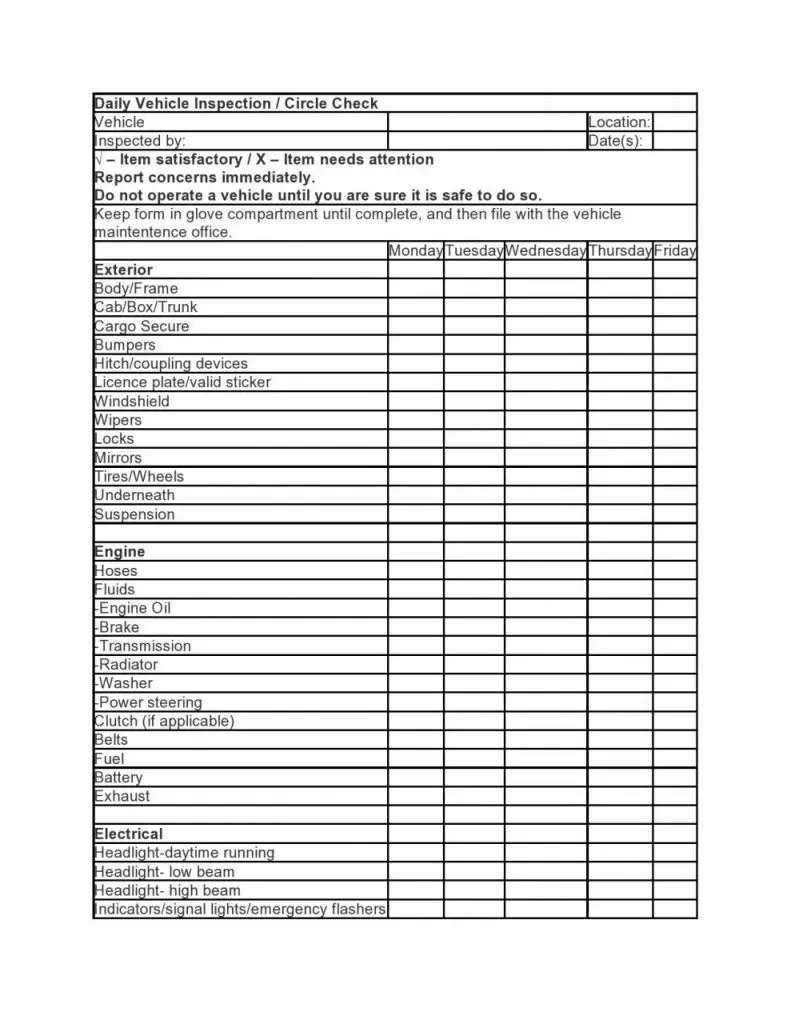 Daily Vehicle Inspection / Circle Check

| Vehicle | | Location: | |
|---|---|---|---|
| Inspected by: | | Date(s): | |

√ – Item satisfactory / X – Item needs attention
Report concerns immediately.
Do not operate a vehicle until you are sure it is safe to do so.

Keep form in glove compartment until complete, and then file with the vehicle maintentence office.

| | Monday | Tuesday | Wednesday | Thursday | Friday |
|---|---|---|---|---|---|
| Exterior | | | | | |
| Body/Frame | | | | | |
| Cab/Box/Trunk | | | | | |
| Cargo Secure | | | | | |
| Bumpers | | | | | |
| Hitch/coupling devices | | | | | |
| Licence plate/valid sticker | | | | | |
| Windshield | | | | | |
| Wipers | | | | | |
| Locks | | | | | |
| Mirrors | | | | | |
| Tires/Wheels | | | | | |
| Underneath | | | | | |
| Suspension | | | | | |
| | | | | | |
| Engine | | | | | |
| Hoses | | | | | |
| Fluids | | | | | |
| -Engine Oil | | | | | |
| -Brake | | | | | |
| -Transmission | | | | | |
| -Radiator | | | | | |
| -Washer | | | | | |
| -Power steering | | | | | |
| Clutch (if applicable) | | | | | |
| Belts | | | | | |
| Fuel | | | | | |
| Battery | | | | | |
| Exhaust | | | | | |
| | | | | | |
| Electrical | | | | | |
| Headlight-daytime running | | | | | |
| Headlight- low beam | | | | | |
| Headlight- high beam | | | | | |
| Indicators/signal lights/emergency flashers | | | | | |